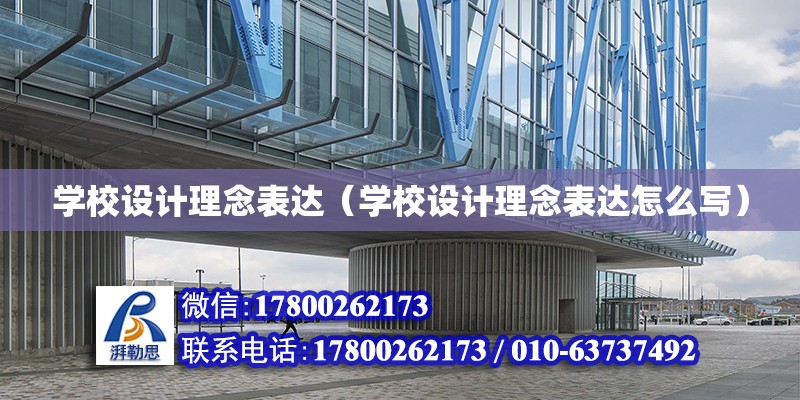 学校设计理念表达（学校设计理念表达怎么写）

湃勒思

微信:17800262173

联系电话:17800262173 / 010-63737492